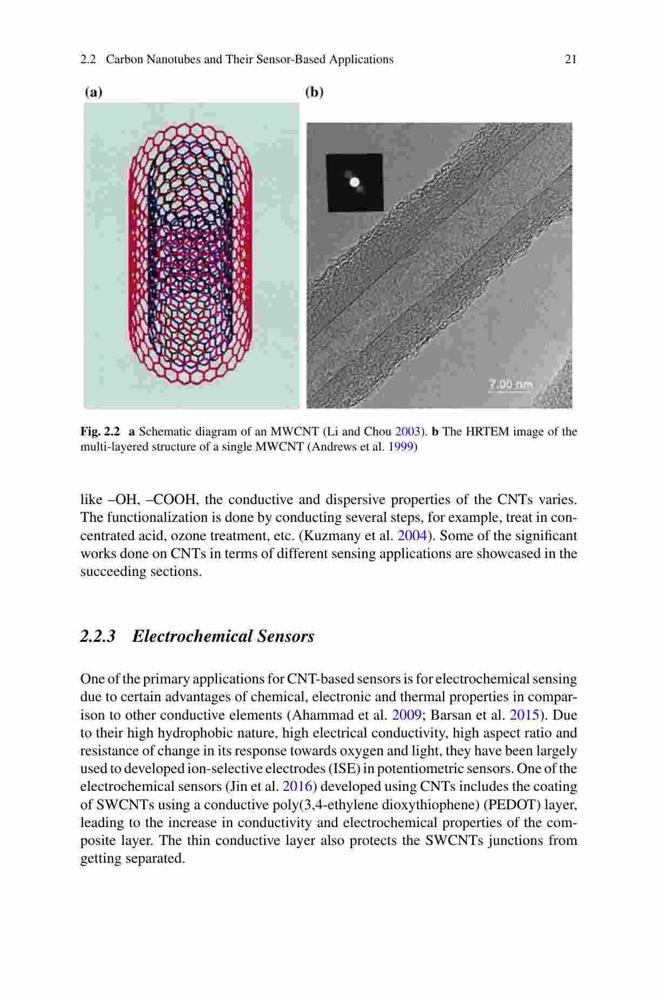 2.2 Carbon Nanotubes and Their Sensor-Based Applications 21

(a)

(b)

7.00 nm

Fig. 2.2 a Schematic diagram of an MWCNT (Li and Chou 2003). b The HRTEM image of the multi-layered structure of a single MWCNT (Andrews et al. 1999)

like –OH, –COOH, the conductive and dispersive properties of the CNTs varies. The functionalization is done by conducting several steps, for example, treat in concentrated acid, ozone treatment, etc. (Kuzmany et al. 2004). Some of the significant works done on CNTs in terms of different sensing applications are showcased in the succeeding sections.

2.2.3 Electrochemical Sensors

One of the primary applications for CNT-based sensors is for electrochemical sensing due to certain advantages of chemical, electronic and thermal properties in comparison to other conductive elements (Ahammad et al. 2009; Barsan et al. 2015). Due to their high hydrophobic nature, high electrical conductivity, high aspect ratio and resistance of change in its response towards oxygen and light, they have been largely used to developed ion-selective electrodes (ISE) in potentiometric sensors. One of the electrochemical sensors (Jin et al. 2016) developed using CNTs includes the coating of SWCNTs using a conductive poly(3,4-ethylene dioxythiophene) (PEDOT) layer, leading to the increase in conductivity and electrochemical properties of the composite layer. The thin conductive layer also protects the SWCNTs junctions from getting separated.